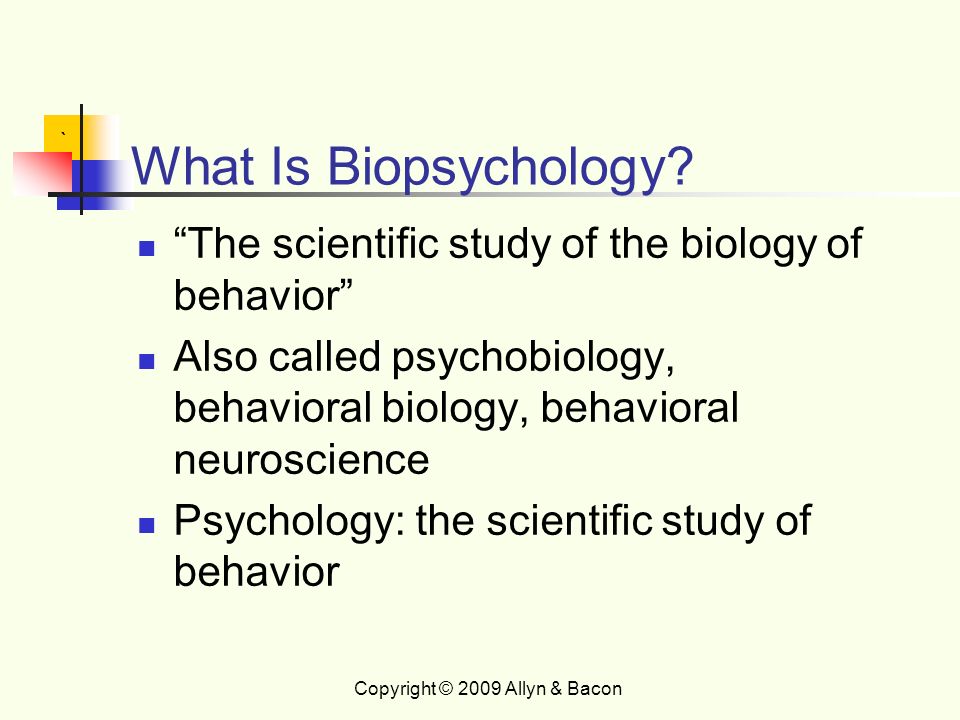 What Is Biopsychology?

- “The scientific study of the biology of behavior”
- Also called psychobiology, behavioral biology, behavioral neuroscience
- Psychology: the scientific study of behavior

Copyright © 2009 Allyn & Bacon